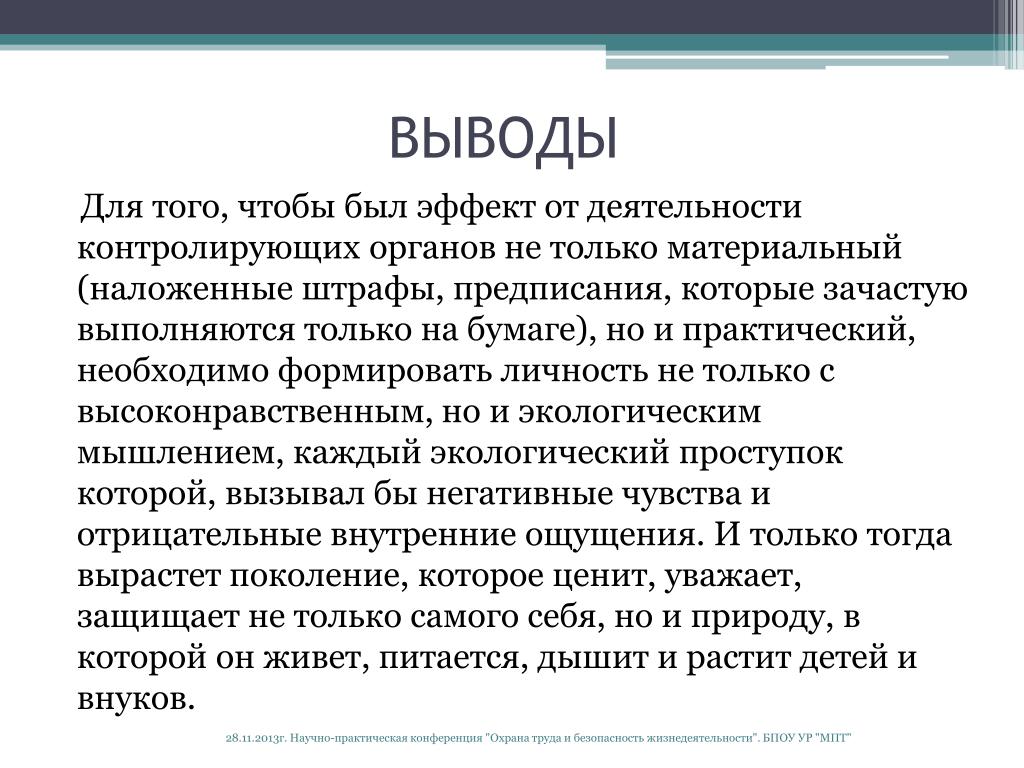 ВЫВОДЫ

Для того, чтобы был эффект от деятельности контролирующих органов не только материальный (наложенные штрафы, предписания, которые зачастую выполняются только на бумаге), но и практический, необходимо формировать личность не только с высоконравственным, но и экологическим мышлением, каждый экологический проступок которой, вызывал бы негативные чувства и отрицательные внутренние ощущения. И только тогда вырастет поколение, которое ценит, уважает, защищает не только самого себя, но и природу, в которой он живет, питается, дышит и растит детей и внуков.

28.11.2013г. Научно-практическая конференция "Охрана труда и безопасность жизнедеятельности". БПОУ УР "МПТ"